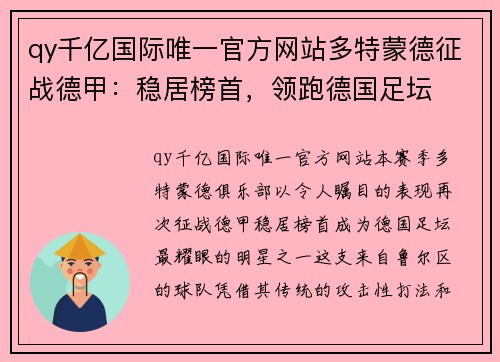 qy千亿国际唯一官方网站多特蒙德征战德甲：稳居榜首，领跑德国足坛

qy千亿国际唯一官方网站本赛季多特蒙德俱乐部以令人瞩目的表现再次征战德甲稳居榜首成为德国足坛最耀眼的明星之一这支来自鲁尔区的球队凭借其传统的攻击性打法和